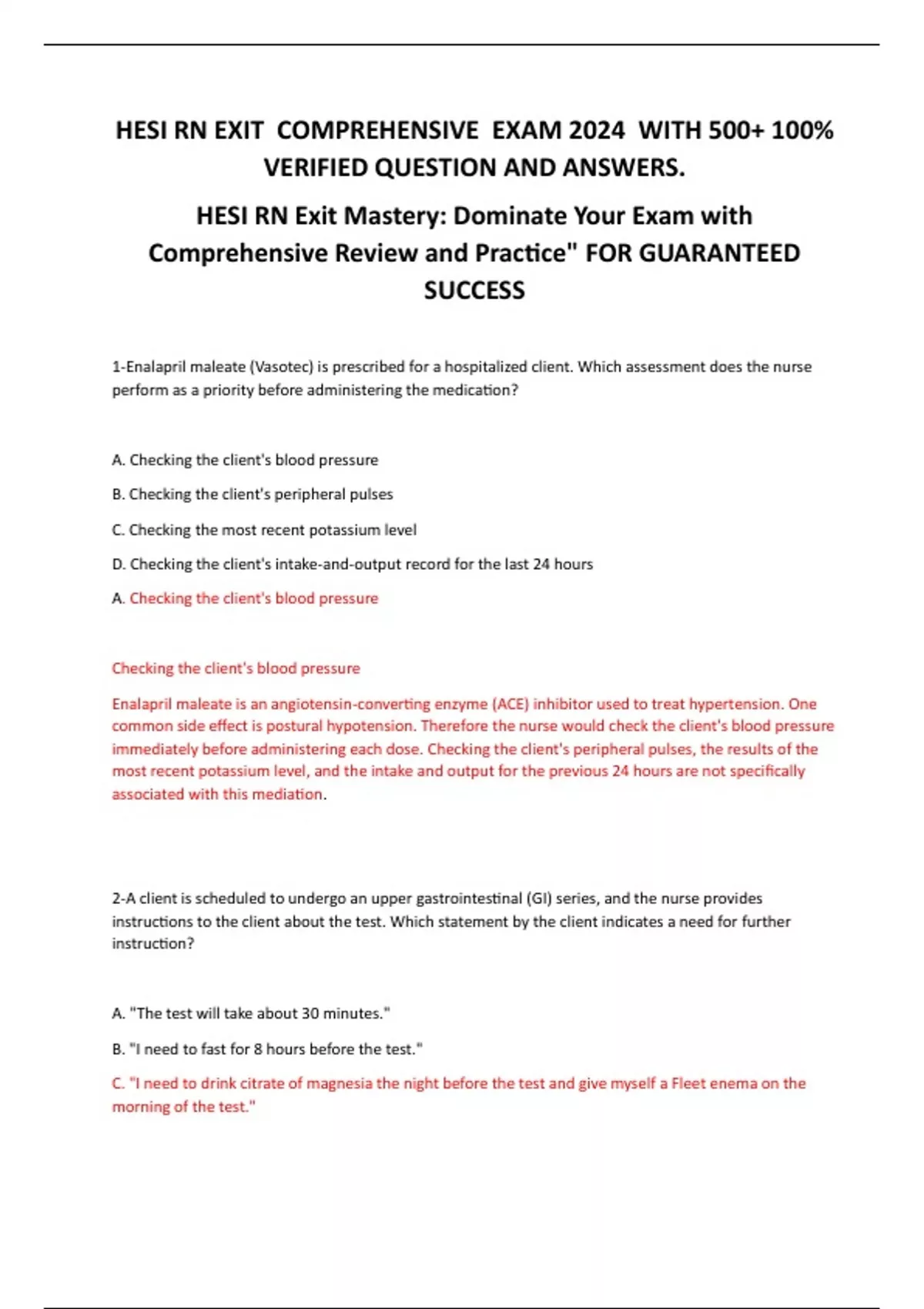 HESI RN EXIT COMPREHENSIVE EXAM 2024 WITH 500+ 100% VERIFIED QUESTION AND ANSWERS.

HESI RN Exit Mastery: Dominate Your Exam with Comprehensive Review and Practice" FOR GUARANTEED SUCCESS

1-Enalapril maleate (Vasotec) is prescribed for a hospitalized client. Which assessment does the nurse perform as a priority before administering the medication?

A. Checking the client's blood pressure

B. Checking the client's peripheral pulses

C. Checking the most recent potassium level

D. Checking the client's intake-and-output record for the last 24 hours

A. Checking the client's blood pressure

Checking the client's blood pressure

Enalapril maleate is an angiotensin-converting enzyme (ACE) inhibitor used to treat hypertension. One common side effect is postural hypotension. Therefore the nurse would check the client's blood pressure immediately before administering each dose. Checking the client's peripheral pulses, the results of the most recent potassium level, and the intake and output for the previous 24 hours are not specifically associated with this mediation.

2-A client is scheduled to undergo an upper gastrointestinal (GI) series, and the nurse provides instructions to the client about the test. Which statement by the client indicates a need for further instruction?

A. "The test will take about 30 minutes."

B. "I need to fast for 8 hours before the test."

C. "I need to drink citrate of magnesia the night before the test and give myself a Fleet enema on the morning of the test."